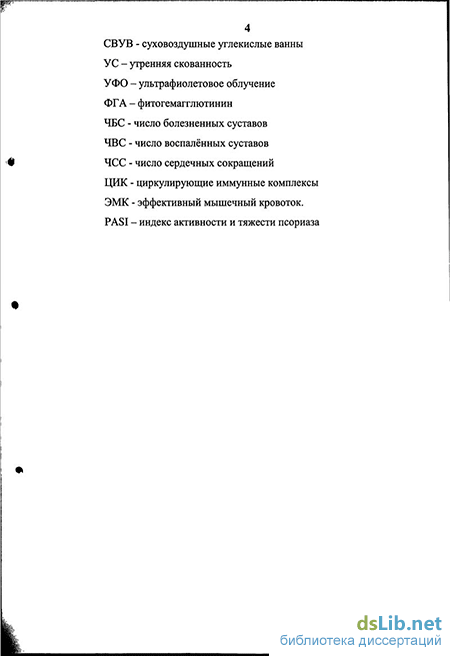 4

СВУВ - суховоздушные углекислые ванны

УС – утренняя скованность

УФО – ультрафиолетовое облучение

ФГА – фитогемагглютинин

ЧБС - число болезненных суставов

ЧВС - число воспалённых суставов

ЧСС - число сердечных сокращений

ЦИК - циркулирующие иммунные комплексы

ЭМК - эффективный мышечный кровоток.

PASI – индекс активности и тяжести псориаза

dsLib.net
библиотека диссертаций